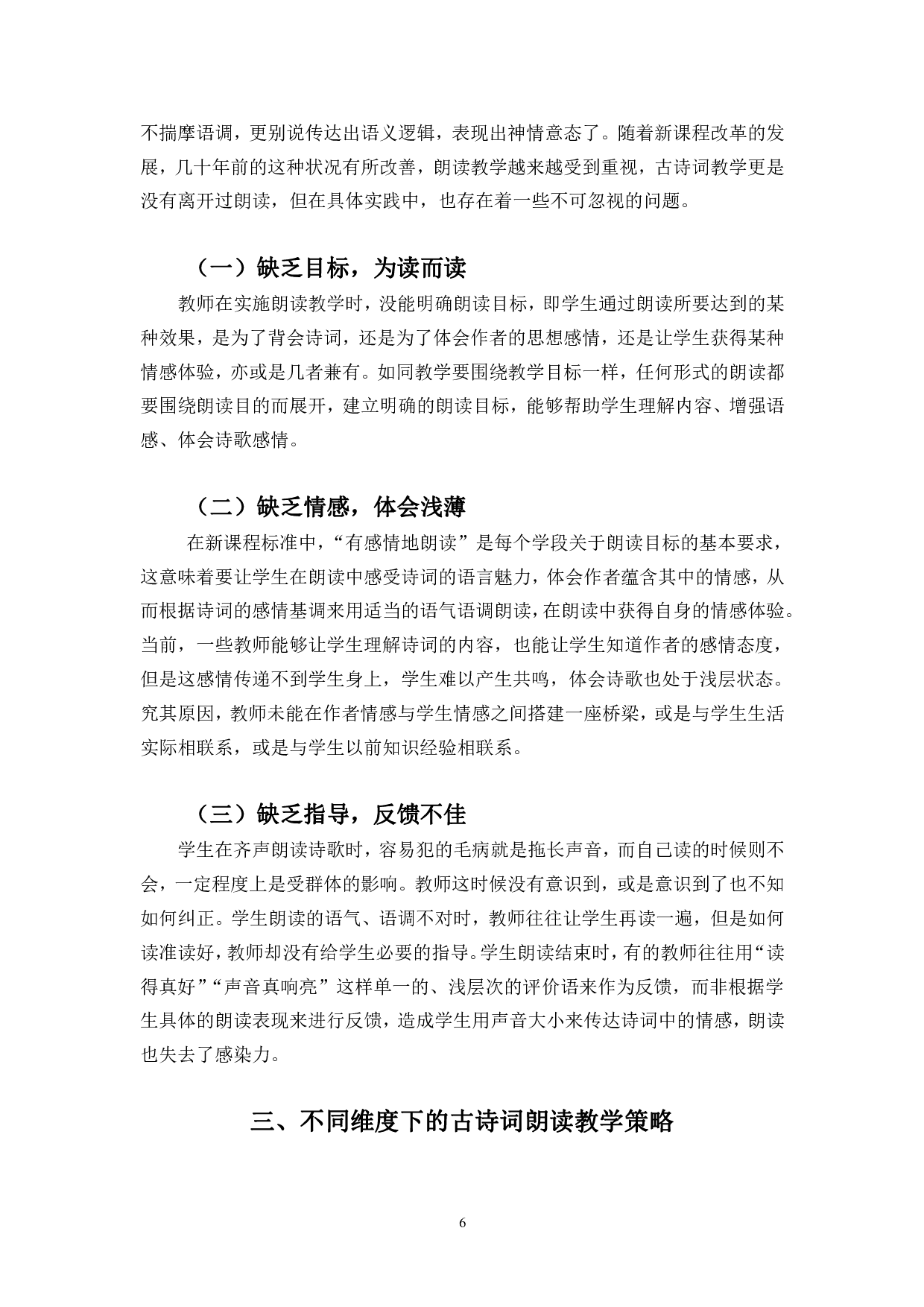 不揣摩语调，更别说传达出语义逻辑，表现出神情意态了。随着新课程改革的发展，几十年前的这种状况有所改善，朗读教学越来越受到重视，古诗词教学更是没有离开过朗读，但在具体实践中，也存在着一些不可忽视的问题。

（一）缺乏目标，为读而读

教师在实施朗读教学时，没能明确朗读目标，即学生通过朗读所要达到的某种效果，是为了背会诗词，还是为了体会作者的思想感情，还是让学生获得某种情感体验，亦或是几者兼有。如同教学要围绕教学目标一样，任何形式的朗读都要围绕朗读目的而展开，建立明确的朗读目标，能够帮助学生理解内容、增强语感、体会诗歌感情。

（二）缺乏情感，体会浅薄

在新课程标准中，“有感情地朗读”是每个学段关于朗读目标的基本要求，这意味着要让学生在朗读中感受诗词的语言魅力，体会作者蕴含其中的情感，从而根据诗词的感情基调来用适当的语气语调朗读，在朗读中获得自身的情感体验。当前，一些教师能够让学生理解诗词的内容，也能让学生知道作者的感情态度，但是这感情传递不到学生身上，学生难以产生共鸣，体会诗歌也处于浅层状态。究其原因，教师未能在作者情感与学生情感之间搭建一座桥梁，或是与学生生活实际相联系，或是与学生以前知识经验相联系。

（三）缺乏指导，反馈不佳

学生在齐声朗读诗歌时，容易犯的毛病就是拖长声音，而自己读的时候则不会，一定程度上是受群体的影响。教师这时候没有意识到，或是意识到了也不知如何纠正。学生朗读的语气、语调不对时，教师往往让学生再读一遍，但是如何读准读好，教师却没有给学生必要的指导。学生朗读结束时，有的教师往往用“读得真好”“声音真响亮”这样单一的、浅层次的评价语来作为反馈，而非根据学生具体的朗读表现来进行反馈，造成学生用声音大小来传达诗词中的情感，朗读也失去了感染力。

三、不同维度下的古诗词朗读教学策略

6